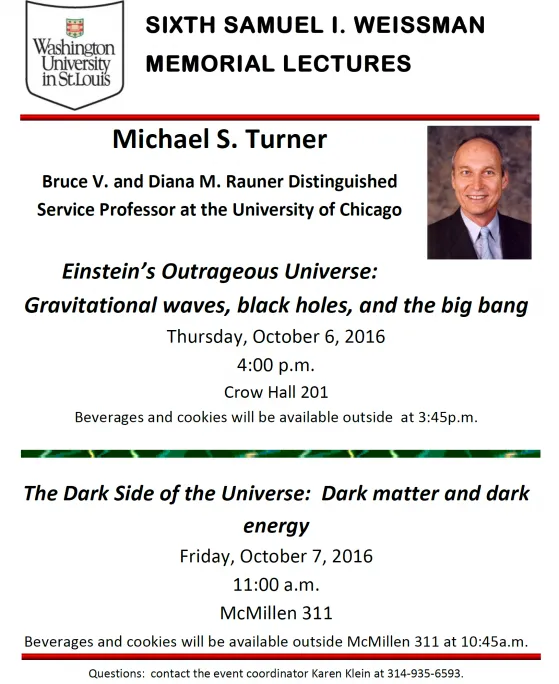 Washington University in St.Louis

SIXTH SAMUEL I. WEISSMAN MEMORIAL LECTURES

Michael S. Turner

Bruce V. and Diana M. Rauner Distinguished Service Professor at the University of Chicago

Einstein's Outrageous Universe: Gravitational waves, black holes, and the big bang

Thursday, October 6, 2016

4:00 p.m.

Crow Hall 201

Beverages and cookies will be available outside at 3:45p.m.

The Dark Side of the Universe: Dark matter and dark energy

Friday, October 7, 2016

11:00 a.m.

McMillen 311

Beverages and cookies will be available outside McMillen 311 at 10:45a.m.

Questions: contact the event coordinator Karen Klein at 314-935-6593.